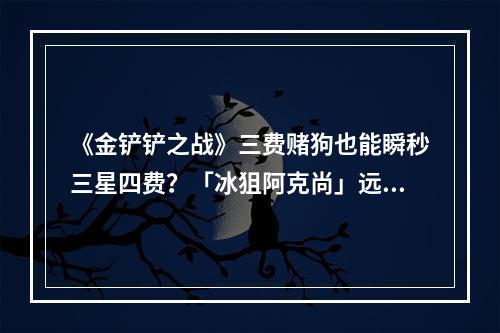 《金铲铲之战》三费赌狗也能瞬秒三星四费？「冰狙阿克尚」远...